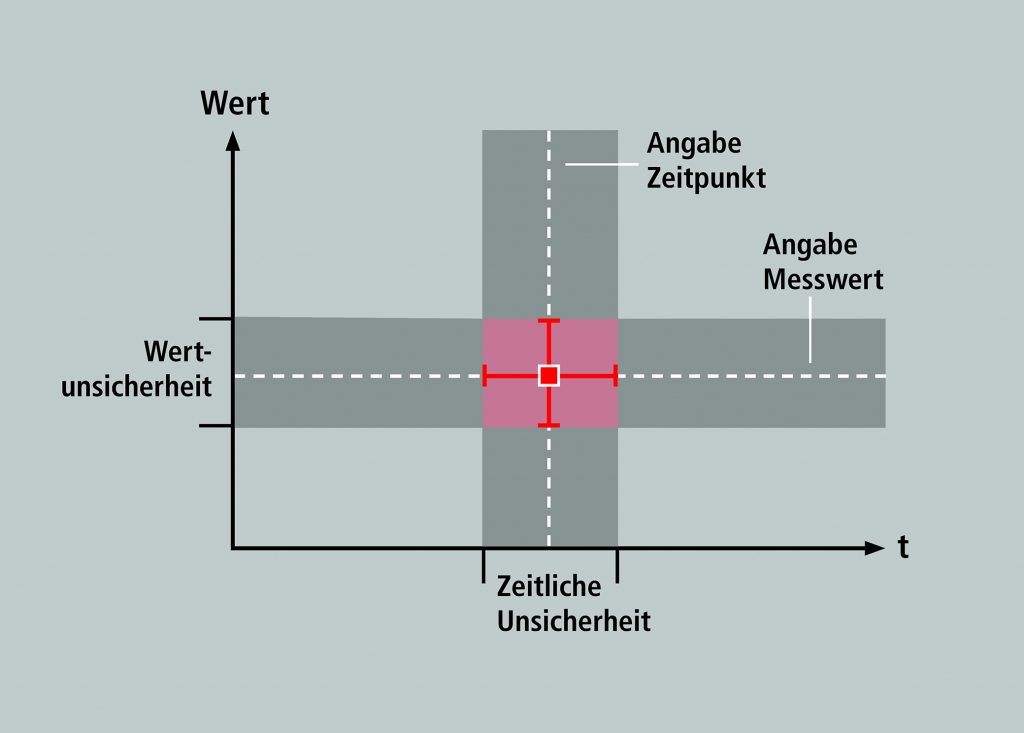 Wert

Angabe Zeitpunkt

Angabe Messwert

Wertunsicherheit

t

Zeitliche Unsicherheit